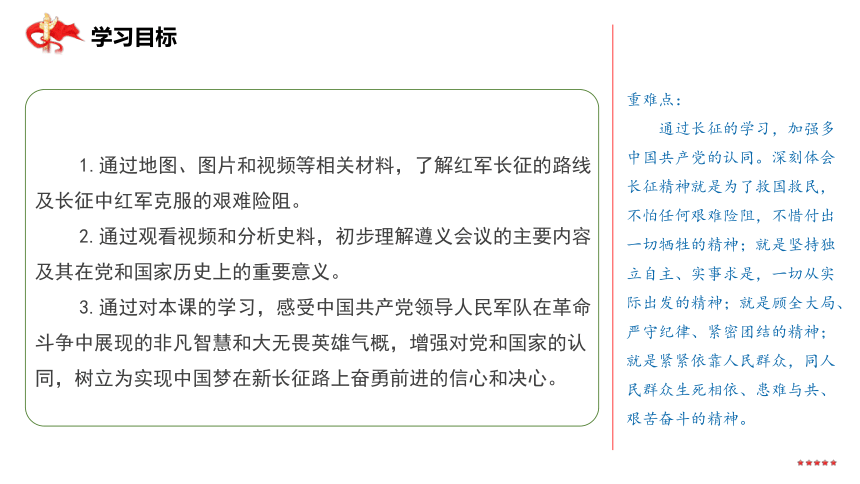 学习目标

1. 通过地图、图片和视频等相关材料，了解红军长征的路线及长征中红军克服的艰难险阻。

2. 通过观看视频和分析史料，初步理解遵义会议的主要内容及其在党和国家历史上的重要意义。

3. 通过对本课的学习，感受中国共产党领导人民军队在革命斗争中展现的非凡智慧和大无畏英雄气概，增强对党和国家的认同，树立为实现中国梦在新长征路上奋勇前进的信心和决心。

重难点：

通过长征的学习，加强多中国共产党的认同。深刻体会长征精神就是为了救国救民，不怕任何艰难险阻，不惜付出一切牺牲的精神；就是坚持独立自主、实事求是，一切从实际出发的精神；就是顾全大局、严守纪律、紧密团结的精神；就是紧紧依靠人民群众，同人民群众生死相依、患难与共、艰苦奋斗的精神。